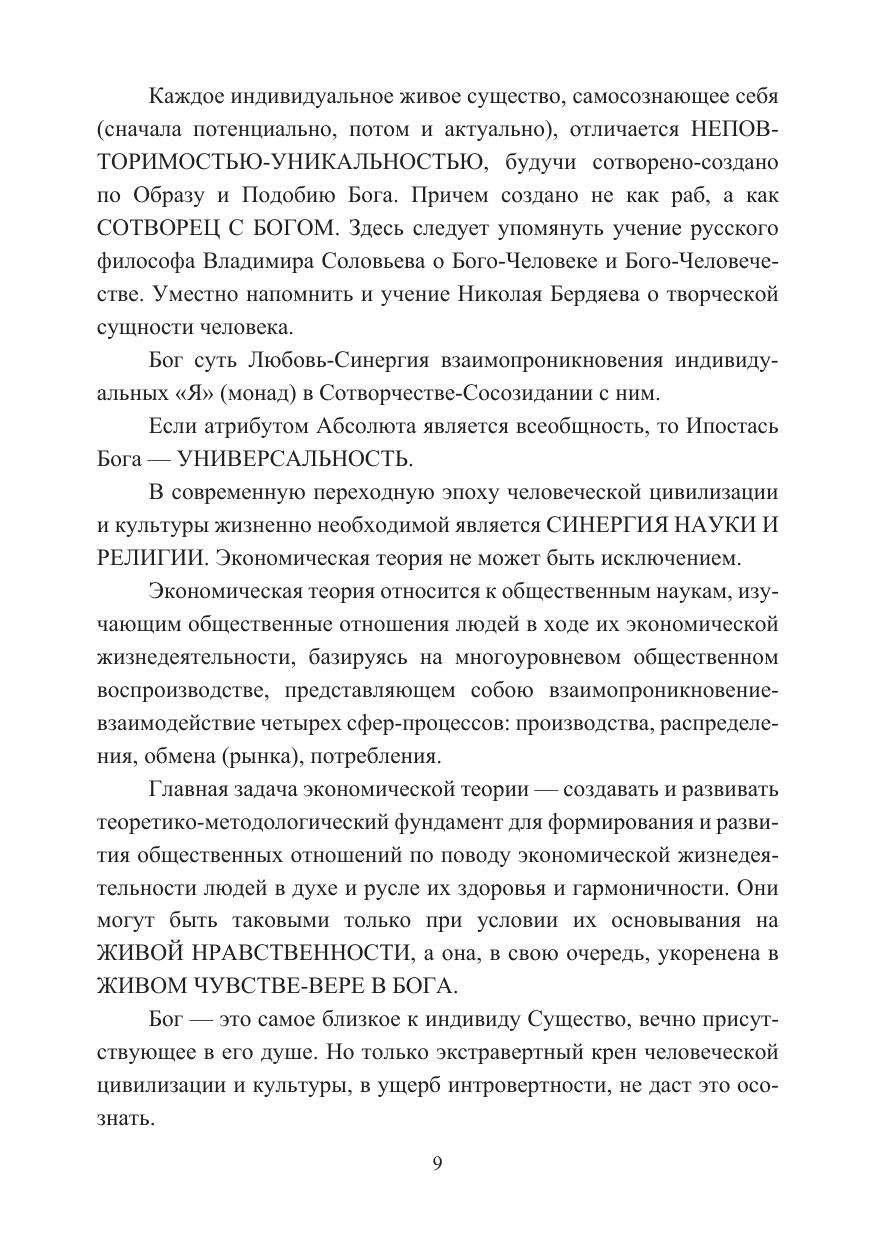 Каждое индивидуальное живое существо, самосознающее себя (сначала потенциально, потом и актуально), отличается НЕПОВТОРИМОСТЬЮ-УНИКАЛЬНОСТЬЮ, будучи сотворено-создано по Образу и Подобию Бога. Причем создано не как раб, а как СОТВОРЕЦ С БОГОМ. Здесь следует упомянуть учение русского философа Владимира Соловьева о Бого-Человеке и Бого-Человечестве. Уместно напомнить и учение Николая Бердяева о творческой сущности человека.

Бог суть Любовь-Синергия взаимопроникновения индивидуальных «Я» (монад) в Сотворчестве-Сосозидании с ним.

Если атрибутом Абсолюта является всеобщность, то Ипостась Бога — УНИВЕРСАЛЬНОСТЬ.

В современную переходную эпоху человеческой цивилизации и культуры жизненно необходимой является СИНЕРГИЯ НАУКИ И РЕЛИГИИ. Экономическая теория не может быть исключением.

Экономическая теория относится к общественным наукам, изучающим общественные отношения людей в ходе их экономической жизнедеятельности, базируясь на многоуровневом общественном воспроизводстве, представляющем собою взаимопроникновение-взаимодействие четырех сфер-процессов: производства, распределения, обмена (рынка), потребления.

Главная задача экономической теории — создавать и развивать теоретико-методологический фундамент для формирования и развития общественных отношений по поводу экономической жизнедеятельности людей в духе и русле их здоровья и гармоничности. Они могут быть таковыми только при условии их основывания на ЖИВОЙ НРАВСТВЕННОСТИ, а она, в свою очередь, укоренена в ЖИВОМ ЧУВСТВЕ-ВЕРЕ В БОГА.

Бог — это самое близкое к индивиду Существо, вечно присутствующее в его душе. Но только экстравертный крен человеческой цивилизации и культуры, в ущерб интровертности, не даст это осознать.

9